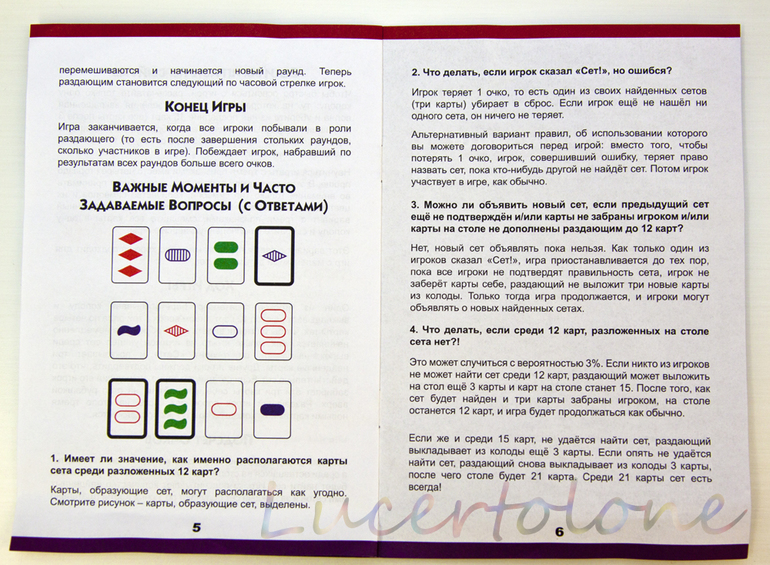 перемешиваются и начинается новый раунд. Теперь раздающим становится следующий по часовой стрелке игрок.

Конец Игры

Игра заканчивается, когда все игроки побывали в роли раздающего (то есть после завершения стольких раундов, сколько участников в игре). Побеждает игрок, набравший по результатам всех раундов больше всего очков.

Важные Моменты и Часто Задаваемые Вопросы (с Ответами)

1. Имеет ли значение, как именно располагаются карты сета среди разложенных 12 карт?

Карты, образующие сет, могут располагаться как угодно. Смотрите рисунок – карты, образующие сет, выделены.

5

2. Что делать, если игрок сказал «Сет!», но ошибся?

Игрок теряет 1 очко, то есть один из своих найденных сетов (три карты) убирает в сброс. Если игрок ещё не нашёл ни одного сета, он ничего не теряет.

Альтернативный вариант правил, об использовании которого вы можете договориться перед игрой: вместо того, чтобы потерять 1 очко, игрок, совершивший ошибку, теряет право назвать сет, пока кто-нибудь другой не найдёт сет. Потом игрок участвует в игре, как обычно.

3. Можно ли объявить новый сет, если предыдущий сет ещё не подтверждён и/или карты не забраны игроком и/или карты на столе не дополнены раздающим до 12 карт?

Нет, новый сет объявлять пока нельзя. Как только один из игроков сказал «Сет!», игра приостанавливается до тех пор, пока все игроки не подтвердят правильность сета, игрок не заберёт карты себе, раздающий не выложит три новые карты из колоды. Только тогда игра продолжается, и игроки могут объявлять о новых найденных сетах.

4. Что делать, если среди 12 карт, разложенных на столе сета нет?!

Это может случиться с вероятностью 3%. Если никто из игроков не может найти сет среди 12 карт, раздающий может выложить на стол ещё 3 карты и карт на столе станет 15. После того, как сет будет найден и три карты забраны игроком, на столе останется 12 карт, и игра будет продолжаться как обычно.

Если же и среди 15 карт, не удаётся найти сет, раздающий выкладывает из колоды ещё 3 карты. Если опять не удаётся найти сет, раздающий снова выкладывает из колоды 3 карты, после чего столе будет 21 карта. Среди 21 карты сет есть всегда!

6

Lucertolone